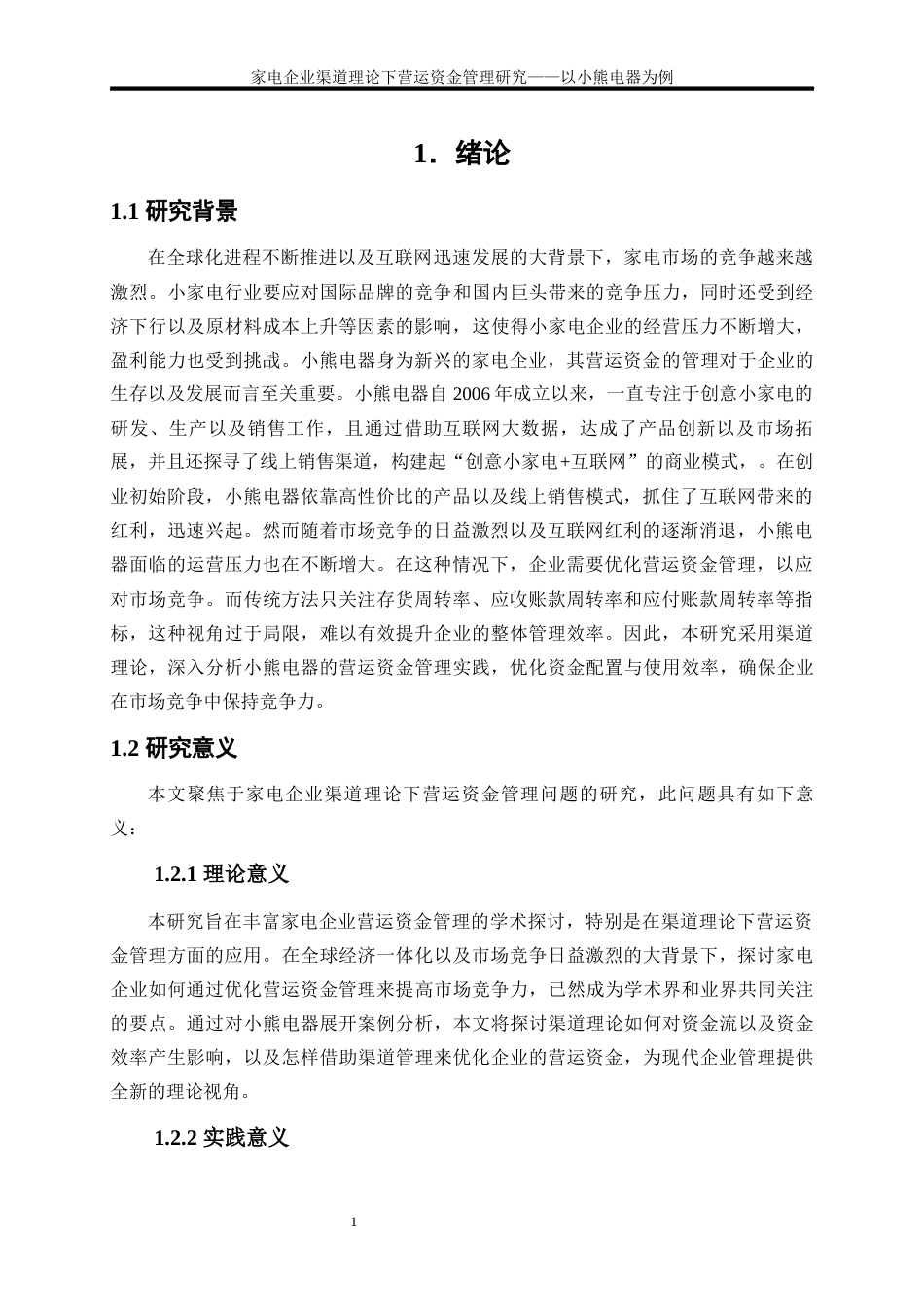 家电企业渠道理论下营运资金管理研究——以小熊电器为例

1．绪论

1.1 研究背景

在全球化进程不断推进以及互联网迅速发展的大背景下，家电市场的竞争越来越激烈。小家电行业要应对国际品牌的竞争和国内巨头带来的竞争压力，同时还受到经济下行以及原材料成本上升等因素的影响，这使得小家电企业的经营压力不断增大，盈利能力也受到挑战。小熊电器身为新兴的家电企业，其营运资金的管理对于企业的生存以及发展而言至关重要。小熊电器自 2006 年成立以来，一直专注于创意小家电的研发、生产以及销售工作，且通过借助互联网大数据，达成了产品创新以及市场拓展，并且还探寻了线上销售渠道，构建起“创意小家电+互联网”的商业模式，。在创业初始阶段，小熊电器依靠高性价比的产品以及线上销售模式，抓住了互联网带来的红利，迅速兴起。然而随着市场竞争的日益激烈以及互联网红利的逐渐消退，小熊电器面临的运营压力也在不断增大。在这种情况下，企业需要优化营运资金管理，以应对市场竞争。而传统方法只关注存货周转率、应收账款周转率和应付账款周转率等指标，这种视角过于局限，难以有效提升企业的整体管理效率。因此，本研究采用渠道理论，深入分析小熊电器的营运资金管理实践，优化资金配置与使用效率，确保企业在市场竞争中保持竞争力。

1.2 研究意义

本文聚焦于家电企业渠道理论下营运资金管理问题的研究，此问题具有如下意义：

1.2.1 理论意义

本研究旨在丰富家电企业营运资金管理的学术探讨，特别是在渠道理论下营运资金管理方面的应用。在全球经济一体化以及市场竞争日益激烈的大背景下，探讨家电企业如何通过优化营运资金管理来提高市场竞争力，已然成为学术界和业界共同关注的要点。通过对小熊电器展开案例分析，本文将探讨渠道理论如何对资金流以及资金效率产生影响，以及怎样借助渠道管理来优化企业的营运资金，为现代企业管理提供全新的理论视角。

1.2.2 实践意义

1